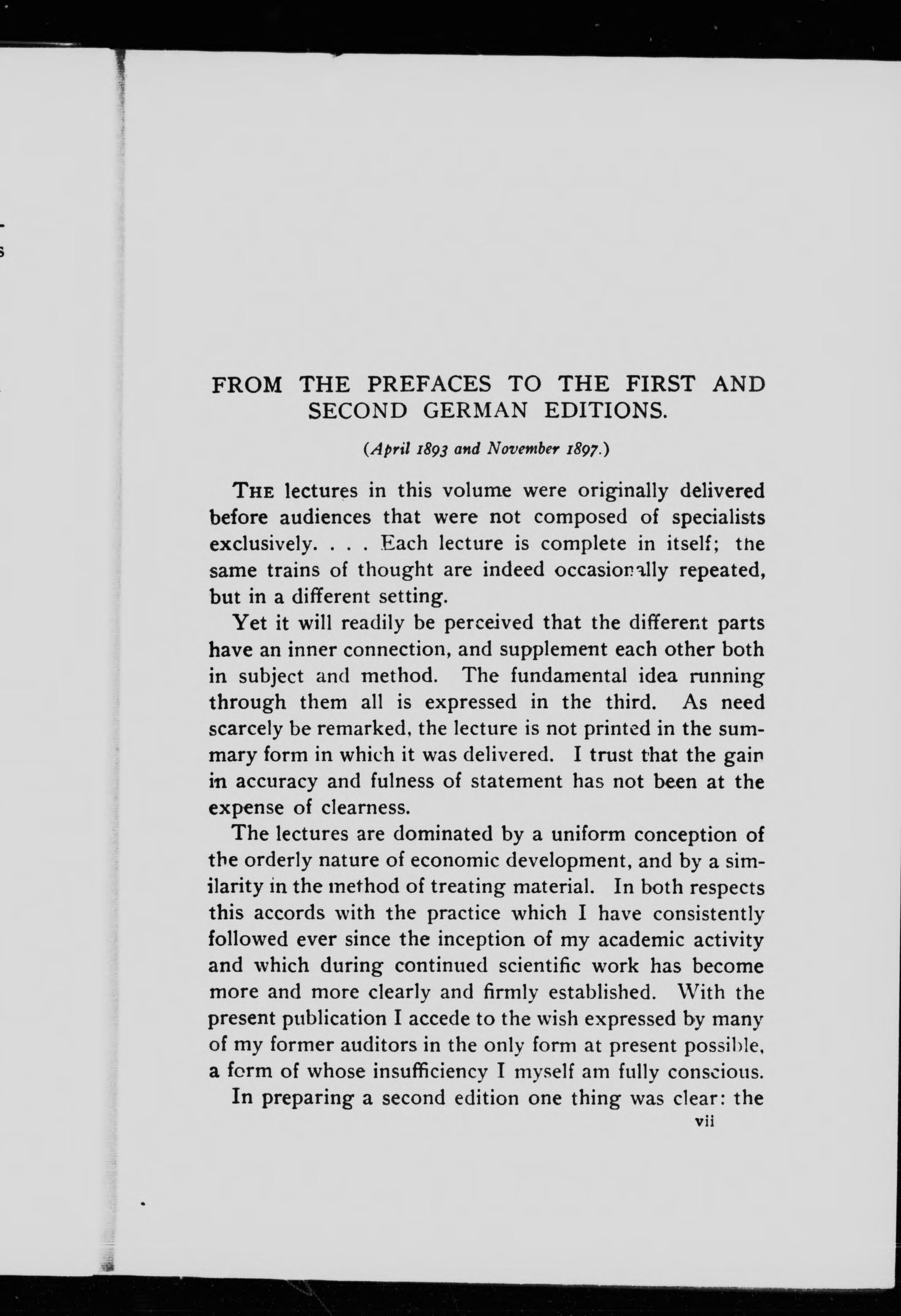 FROM THE PREFACES TO THE FIRST AND SECOND GERMAN EDITIONS.

(April 1893 and November 1897.)

THE lectures in this volume were originally delivered before audiences that were not composed of specialists exclusively. . . . Each lecture is complete in itself; the same trains of thought are indeed occasionally repeated, but in a different setting.

Yet it will readily be perceived that the different parts have an inner connection, and supplement each other both in subject and method. The fundamental idea running through them all is expressed in the third. As need scarcely be remarked, the lecture is not printed in the summary form in which it was delivered. I trust that the gain in accuracy and fulness of statement has not been at the expense of clearness.

The lectures are dominated by a uniform conception of the orderly nature of economic development, and by a similarity in the method of treating material. In both respects this accords with the practice which I have consistently followed ever since the inception of my academic activity and which during continued scientific work has become more and more clearly and firmly established. With the present publication I accede to the wish expressed by many of my former auditors in the only form at present possible, a form of whose insufficiency I myself am fully conscious.

In preparing a second edition one thing was clear: the

vii